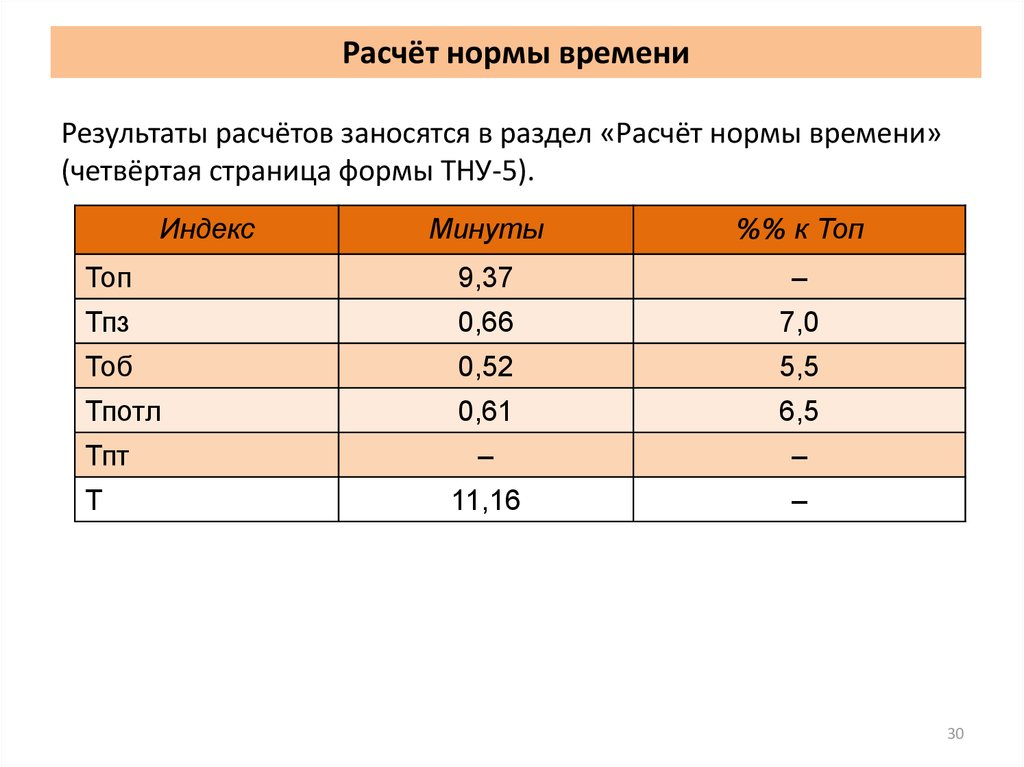 Расчёт нормы времени

Результаты расчётов заносятся в раздел «Расчёт нормы времени» (четвёртая страница формы ТНУ-5).

| Индекс | Минуты | %% к Топ |
|---|---|---|
| Топ | 9,37 | – |
| Тпз | 0,66 | 7,0 |
| Тоб | 0,52 | 5,5 |
| Тпотл | 0,61 | 6,5 |
| Тпт | – | – |
| Т | 11,16 | – |

30